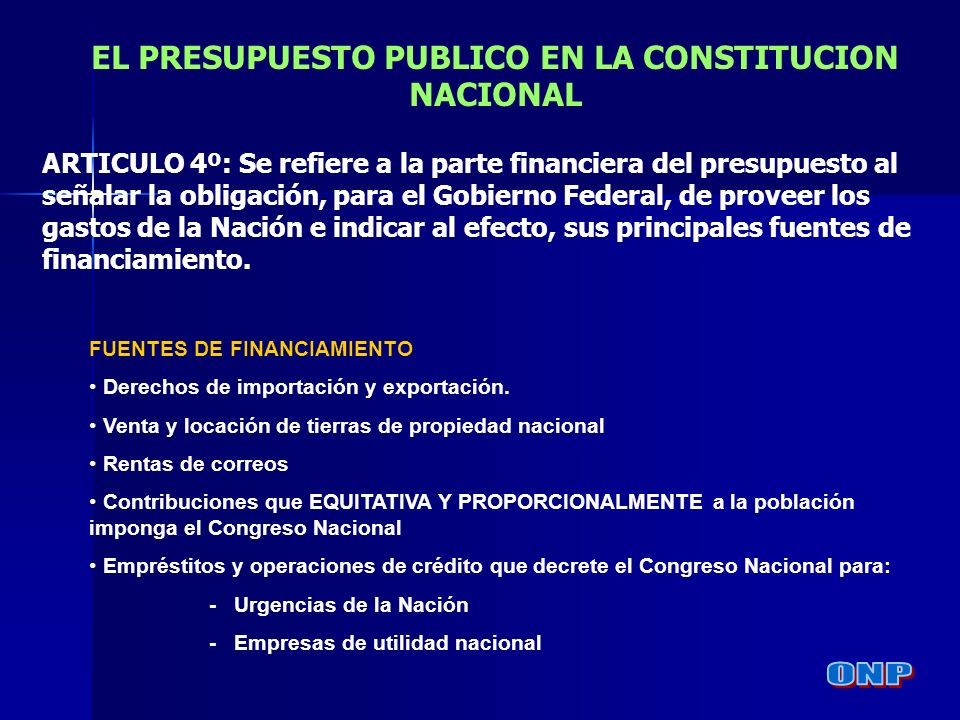 EL PRESUPUESTO PUBLICO EN LA CONSTITUCION NACIONAL

ARTICULO 4º: Se refiere a la parte financiera del presupuesto al señalar la obligación, para el Gobierno Federal, de proveer los gastos de la Nación e indicar al efecto, sus principales fuentes de financiamiento.

FUENTES DE FINANCIAMIENTO

• Derechos de importación y exportación.

• Venta y locación de tierras de propiedad nacional

• Rentas de correos

• Contribuciones que EQUITATIVA Y PROPORCIONALMENTE a la población imponga el Congreso Nacional

• Empréstitos y operaciones de crédito que decrete el Congreso Nacional para:

- Urgencias de la Nación

- Empresas de utilidad nacional

ONP